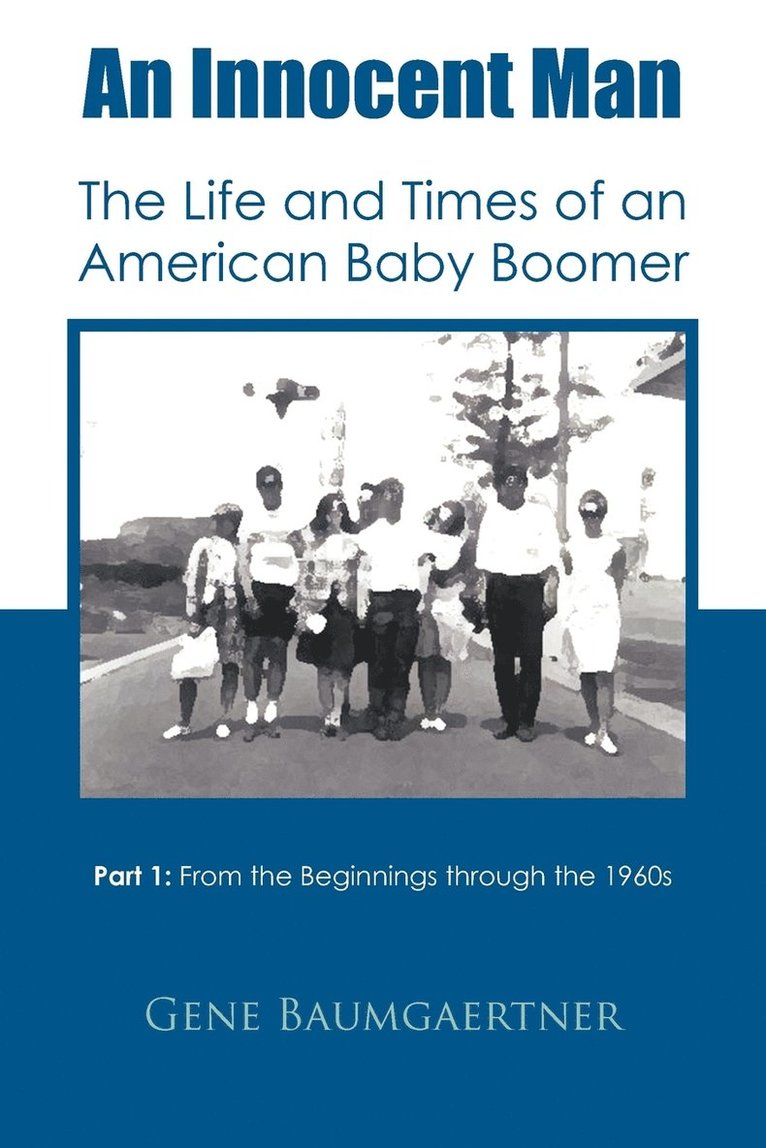 An Innocent Man

The Life and Times of an American Baby Boomer

Part 1: From the Beginnings through the 1960s

Gene Baumgaertner